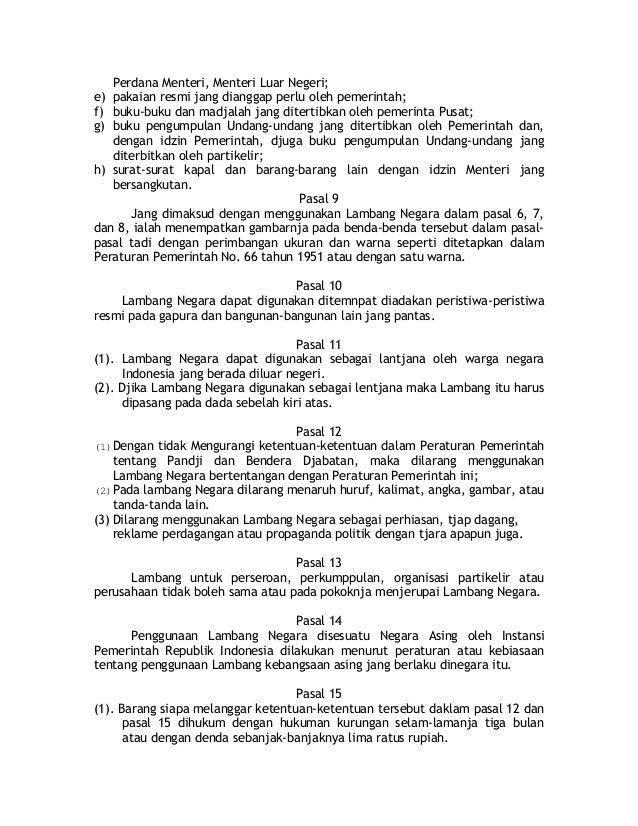 Perdana Menteri, Menteri Luar Negeri;
e) pakaian resmi jang dianggap perlu oleh pemerintah;
f) buku-buku dan madjalah jang ditertibkan oleh pemerinta Pusat;
g) buku pengumpulan Undang-undang jang ditertibkan oleh Pemerintah dan, dengan idzin Pemerintah, djuga buku pengumpulan Undang-undang jang diterbitkan oleh partikelir;
h) surat-surat kapal dan barang-barang lain dengan idzin Menteri jang bersangkutan.

Pasal 9

Jang dimaksud dengan menggunakan Lambang Negara dalam pasal 6, 7, dan 8, ialah menempatkan gambarnja pada benda-benda tersebut dalam pasal-pasal tadi dengan perimbangan ukuran dan warna seperti ditetapkan dalam Peraturan Pemerintah No. 66 tahun 1951 atau dengan satu warna.

Pasal 10

Lambang Negara dapat digunakan ditemnpat diadakan peristiwa-peristiwa resmi pada gapura dan bangunan-bangunan lain jang pantas.

Pasal 11

(1). Lambang Negara dapat digunakan sebagai lantjana oleh warga negara Indonesia jang berada diluar negeri.
(2). Djika Lambang Negara digunakan sebagai lentjana maka Lambang itu harus dipasang pada dada sebelah kiri atas.

Pasal 12

(1) Dengan tidak Mengurangi ketentuan-ketentuan dalam Peraturan Pemerintah tentang Pandji dan Bendera Djabatan, maka dilarang menggunakan Lambang Negara bertentangan dengan Peraturan Pemerintah ini;
(2) Pada lambang Negara dilarang menaruh huruf, kalimat, angka, gambar, atau tanda-tanda lain.
(3) Dilarang menggunakan Lambang Negara sebagai perhiasan, tjap dagang, reklame perdagangan atau propaganda politik dengan tjara apapun juga.

Pasal 13

Lambang untuk perseroan, perkumppulan, organisasi partikelir atau perusahaan tidak boleh sama atau pada pokoknja menjerupai Lambang Negara.

Pasal 14

Penggunaan Lambang Negara disesuatu Negara Asing oleh Instansi Pemerintah Republik Indonesia dilakukan menurut peraturan atau kebiasaan tentang penggunaan Lambang kebangsaan asing jang berlaku dinegara itu.

Pasal 15

(1). Barang siapa melanggar ketentuan-ketentuan tersebut daklam pasal 12 dan pasal 15 dihukum dengan hukuman kurungan selam-lamanja tiga bulan atau dengan denda sebanjak-banjaknya lima ratus rupiah.